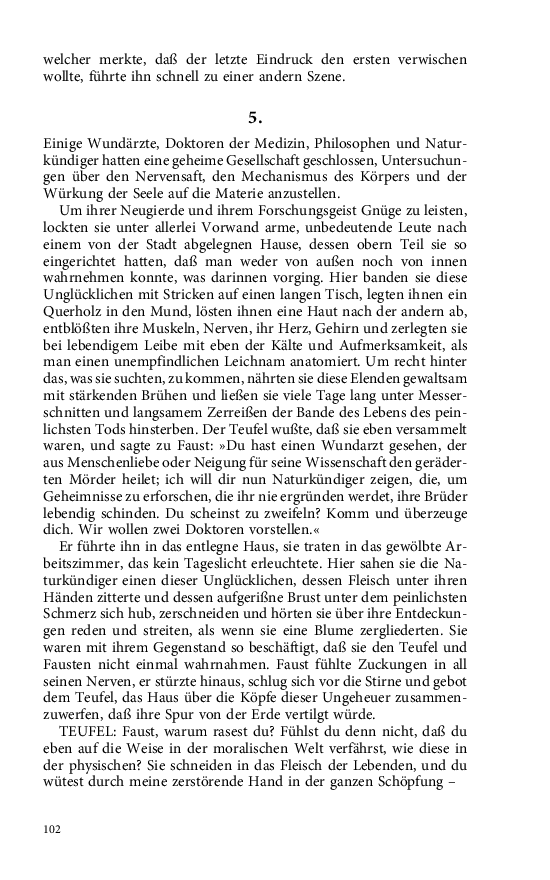 welcher merkte, daß der letzte Eindruck den ersten verwischen wollte, führte ihn schnell zu einer andern Szene.

5.

Einige Wundärzte, Doktoren der Medizin, Philosophen und Naturkündiger hatten eine geheime Gesellschaft geschlossen, Untersuchungen über den Nervensaft, den Mechanismus des Körpers und der Würkung der Seele auf die Materie anzustellen.

Um ihrer Neugierde und ihrem Forschungsgeist Gnüge zu leisten, lockten sie unter allerlei Vorwand arme, unbedeutende Leute nach einem von der Stadt abgelegnen Hause, dessen obern Teil sie so eingerichtet hatten, daß man weder von außen noch von innen wahrnehmen konnte, was darinnen vorging. Hier banden sie diese Unglücklichen mit Stricken auf einen langen Tisch, legten ihnen ein Querholz in den Mund, lösten ihnen eine Haut nach der andern ab, entblößten ihre Muskeln, Nerven, ihr Herz, Gehirn und zerlegten sie bei lebendigem Leibe mit eben der Kälte und Aufmerksamkeit, als man einen unempfindlichen Leichnam anatomiert. Um recht hinter das, was sie suchten, zu kommen, nährten sie diese Elenden gewaltsam mit stärkenden Brühen und ließen sie viele Tage lang unter Messerschnitten und langsamem Zerreißen der Bande des Lebens des peinlichsten Tods hinsterben. Der Teufel wußte, daß sie eben versammelt waren, und sagte zu Faust: »Du hast einen Wundarzt gesehen, der aus Menschenliebe oder Neigung für seine Wissenschaft den geräderten Mörder heilet; ich will dir nun Naturkündiger zeigen, die, um Geheimnisse zu erforschen, die ihr nie ergründen werdet, ihre Brüder lebendig schinden. Du scheinst zu zweifeln? Komm und überzeuge dich. Wir wollen zwei Doktoren vorstellen.«

Er führte ihn in das entlegne Haus, sie traten in das gewölbte Arbeitszimmer, das kein Tageslicht erleuchtete. Hier sahen sie die Naturkündiger einen dieser Unglücklichen, dessen Fleisch unter ihren Händen zitterte und dessen aufgerißne Brust unter dem peinlichsten Schmerz sich hub, zerschneiden und hörten sie über ihre Entdeckungen reden und streiten, als wenn sie eine Blume zergliederten. Sie waren mit ihrem Gegenstand so beschäftigt, daß sie den Teufel und Fausten nicht einmal wahrnahmen. Faust fühlte Zuckungen in all seinen Nerven, er stürzte hinaus, schlug sich vor die Stirne und gebot dem Teufel, das Haus über die Köpfe dieser Ungeheuer zusammenzuwerfen, daß ihre Spur von der Erde vertilgt würde.

TEUFEL: Faust, warum rasest du? Fühlst du denn nicht, daß du eben auf die Weise in der moralischen Welt verfährst, wie diese in der physischen? Sie schneiden in das Fleisch der Lebenden, und du wütest durch meine zerstörende Hand in der ganzen Schöpfung –

102